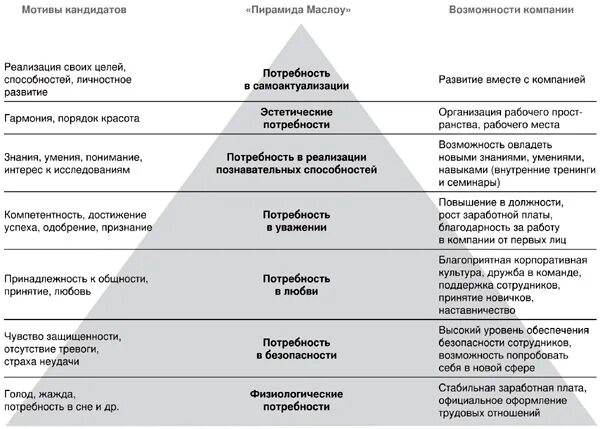 | Мотивы кандидатов | «Пирамида Маслоу» | Возможности компании |
|---|---|---|
| Реализация своих целей, способностей, личностное развитие | Потребность в самоактуализации | Развитие вместе с компанией |
| Гармония, порядок красота | Эстетические потребности | Организация рабочего пространства, рабочего места |
| Знания, умения, понимание, интерес к исследованиям | Потребность в реализации познавательных способностей | Возможность овладеть новыми знаниями, умениями, навыками (внутренние тренинги и семинары) |
| Компетентность, достижение успеха, одобрение, признание | Потребность в уважении | Повышение в должности, рост заработной платы, благодарность за работу в компании от первых лиц |
| Принадлежность к общности, принятие, любовь | Потребность в любви | Благоприятная корпоративная культура, дружба в команде, поддержка сотрудников, принятие новичков, наставничество |
| Чувство защищенности, отсутствие тревоги, страха неудачи | Потребность в безопасности | Высокий уровень обеспечения безопасности сотрудников, возможность попробовать себя в новой сфере |
| Голод, жажда, потребность в сне и др. | Физиологические потребности | Стабильная заработная плата, официальное оформление трудовых отношений |